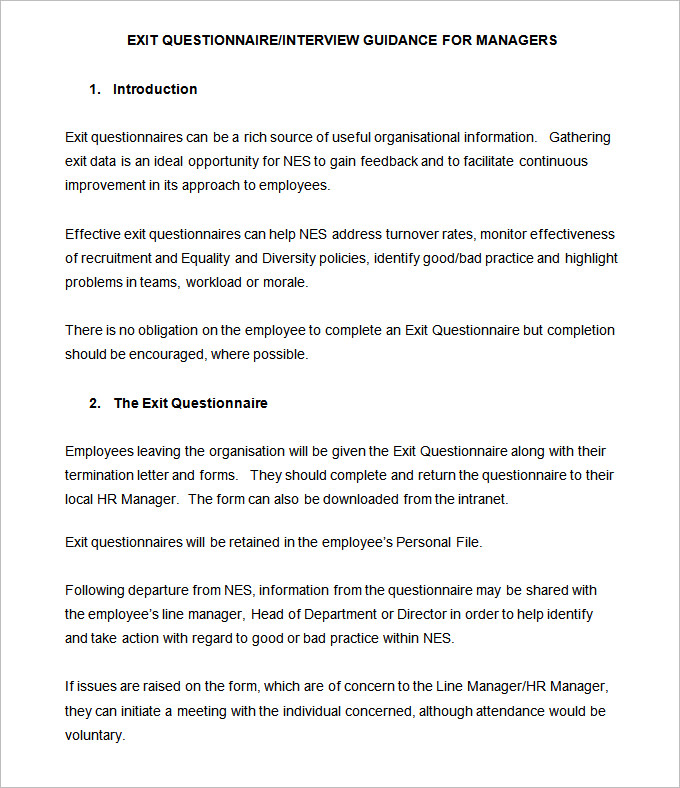 EXIT QUESTIONNAIRE/INTERVIEW GUIDANCE FOR MANAGERS

1. Introduction

Exit questionnaires can be a rich source of useful organisational information. Gathering exit data is an ideal opportunity for NES to gain feedback and to facilitate continuous improvement in its approach to employees.

Effective exit questionnaires can help NES address turnover rates, monitor effectiveness of recruitment and Equality and Diversity policies, identify good/bad practice and highlight problems in teams, workload or morale.

There is no obligation on the employee to complete an Exit Questionnaire but completion should be encouraged, where possible.

2. The Exit Questionnaire

Employees leaving the organisation will be given the Exit Questionnaire along with their termination letter and forms. They should complete and return the questionnaire to their local HR Manager. The form can also be downloaded from the intranet.

Exit questionnaires will be retained in the employee's Personal File.

Following departure from NES, information from the questionnaire may be shared with the employee's line manager, Head of Department or Director in order to help identify and take action with regard to good or bad practice within NES.

If issues are raised on the form, which are of concern to the Line Manager/HR Manager, they can initiate a meeting with the individual concerned, although attendance would be voluntary.